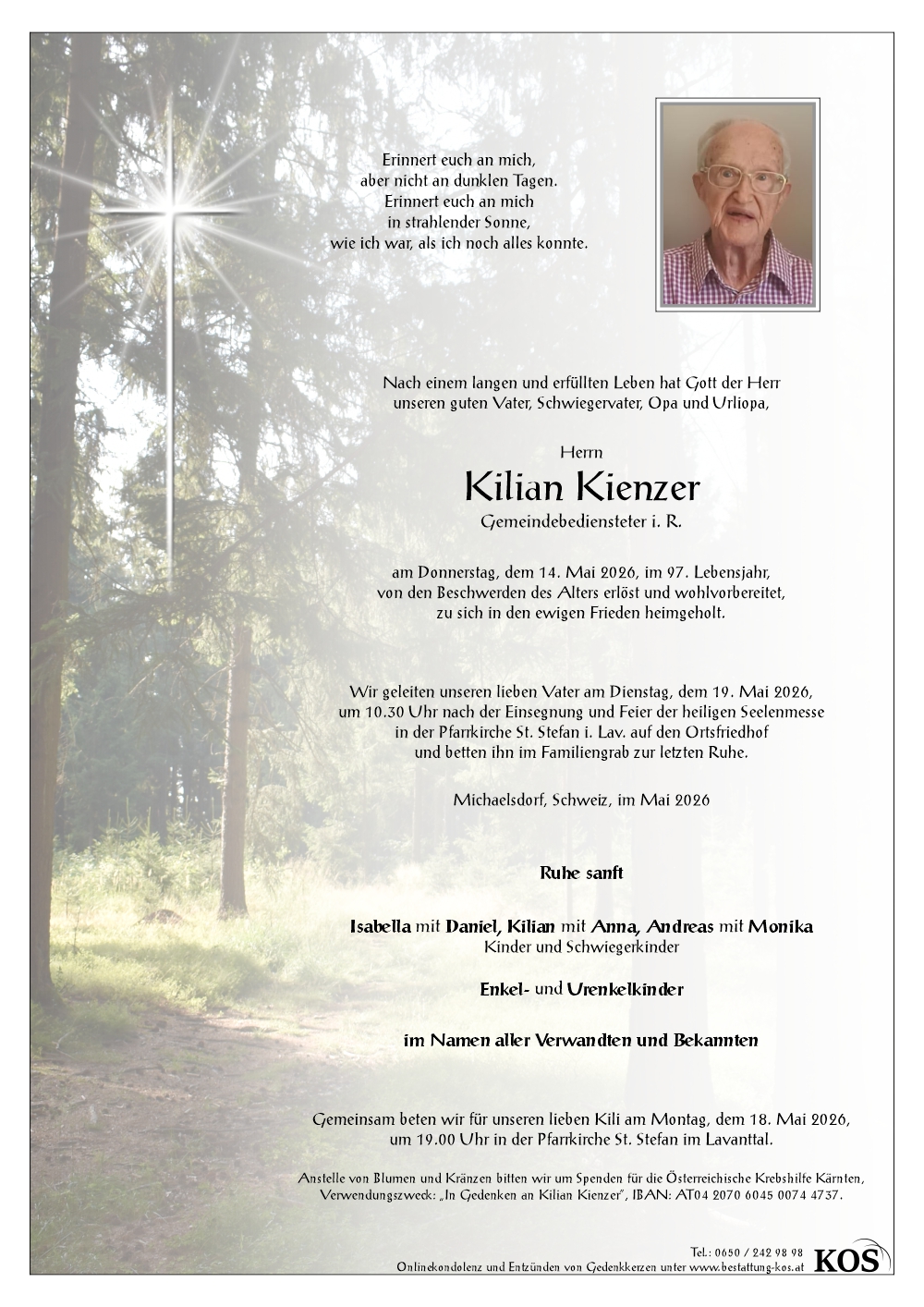 Erinnert euch an mich,
aber nicht an dunklen Tagen.
Erinnert euch an mich
in strahlender Sonne,
wie ich war, als ich noch alles konnte.

Nach einem langen und erfüllten Leben hat Gott der Herr
unseren guten Vater, Schwiegervater, Opa und Urliopa,

Herrn
Kilian Kienzer
Gemeindebediensteter i. R.

am Donnerstag, dem 14. Mai 2026, im 97. Lebensjahr,
von den Beschwerden des Alters erlöst und wohlvorbereitet,
zu sich in den ewigen Frieden heimgeholt.

Wir geleiten unseren lieben Vater am Dienstag, dem 19. Mai 2026,
um 10.30 Uhr nach der Einsegnung und Feier der heiligen Seelenmesse
in der Pfarrkirche St. Stefan i. Lav. auf den Ortsfriedhof
und betten ihn im Familiengrab zur letzten Ruhe.

Michaelsdorf, Schweiz, im Mai 2026

Ruhe sanft

Isabella mit Daniel, Kilian mit Anna, Andreas mit Monika
Kinder und Schwiegerkinder

Enkel- und Urenkelkinder

im Namen aller Verwandten und Bekannten

Gemeinsam beten wir für unseren lieben Kili am Montag, dem 18. Mai 2026,
um 19.00 Uhr in der Pfarrkirche St. Stefan im Lavanttal.

Anstelle von Blumen und Kränzen bitten wir um Spenden für die Österreichische Krebshilfe Kärnten,
Verwendungszweck: „In Gedenken an Kilian Kienzer", IBAN: AT04 2070 6045 0074 4737.

Tel.: 0650 / 242 98 98
Onlinekondolenz und Entzünden von Gedenkkerzen unter www.bestattung-kos.at
KOS